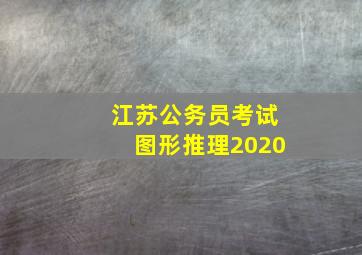 江苏公务员考试
图形推理2020